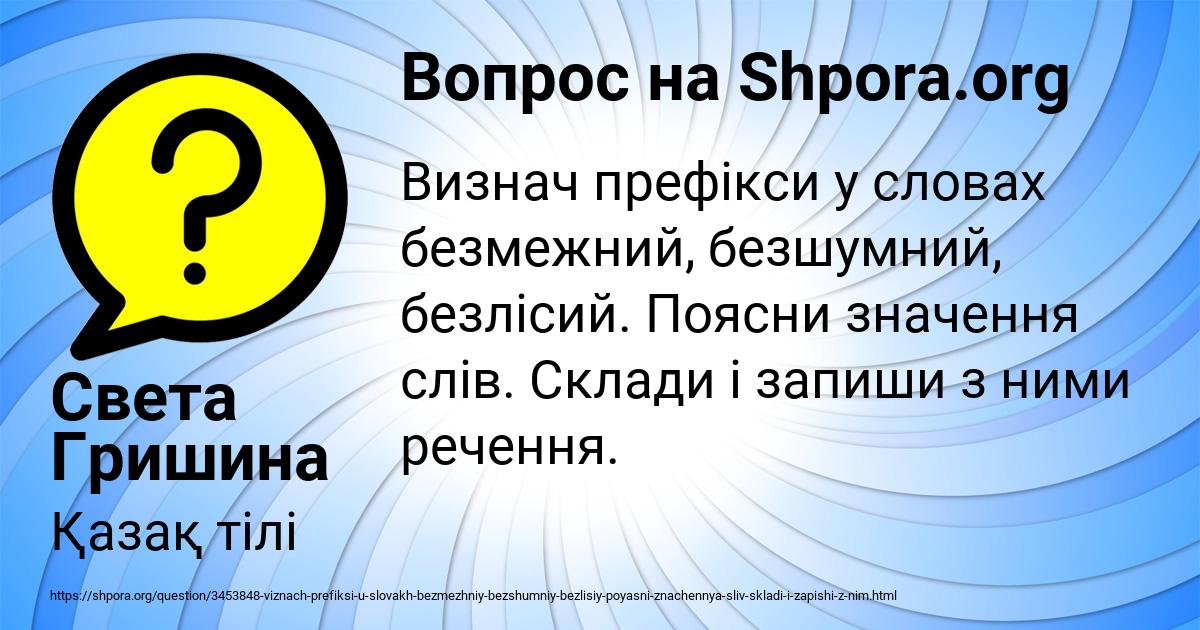 Вопрос на Shpora.org

Визнач префікси у словах безмежний, безшумний, безлісий. Поясни значення слів. Склади і запиши з ними речення.

Света Гришина

Қазақ тілі

https://shpora.org/question/3453848-viznach-prefiksi-u-slovakh-bezmezhniy-bezshumniy-bezlisiy-poyasni-znachennya-sliv-skladi-i-zapishi-z-nim.html